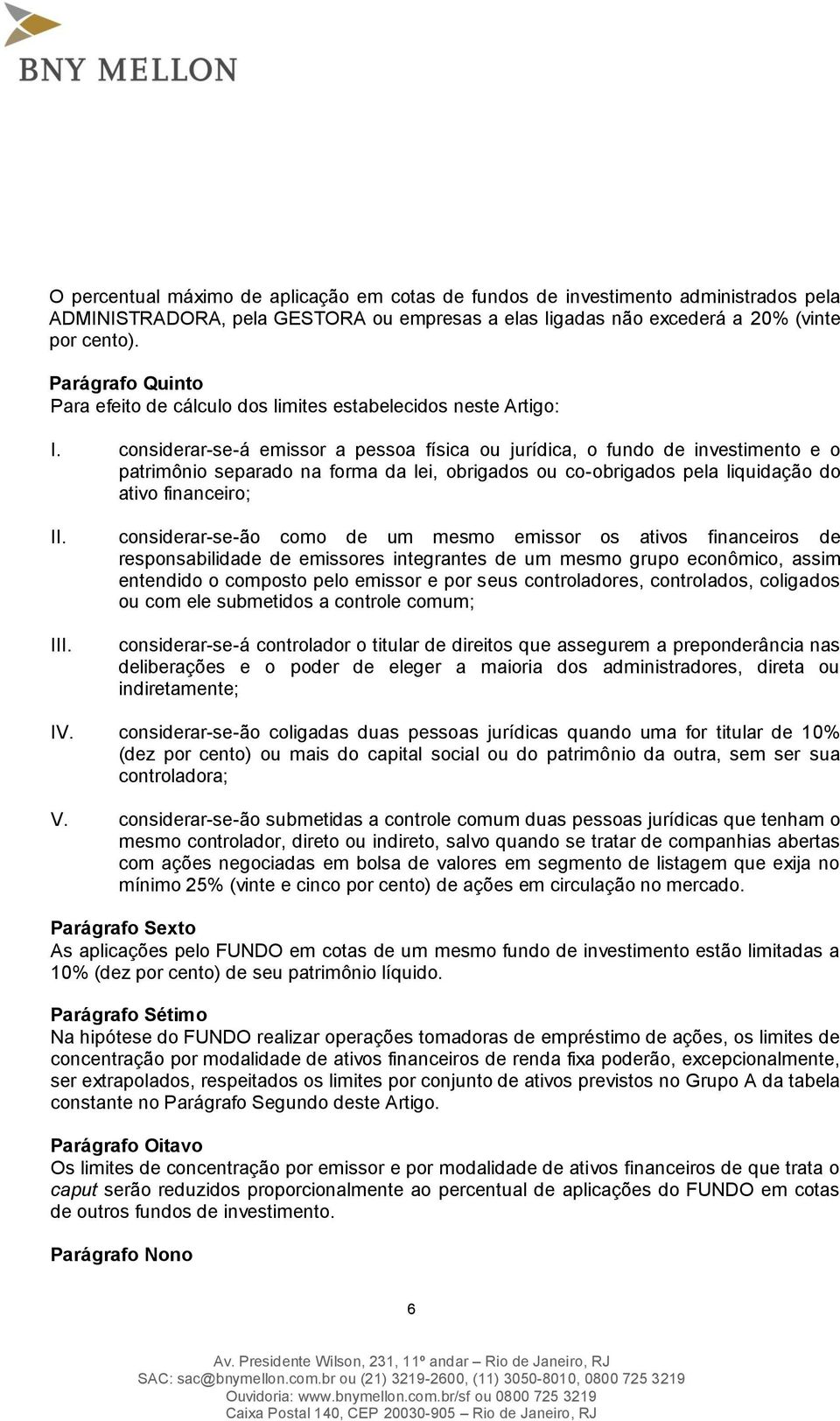 BNY MELLON

O percentual máximo de aplicação em cotas de fundos de investimento administrados pela ADMINISTRADORA, pela GESTORA ou empresas a elas ligadas não excederá a 20% (vinte por cento).

Parágrafo Quinto
Para efeito de cálculo dos limites estabelecidos neste Artigo:

I. considerar-se-á emissor a pessoa física ou jurídica, o fundo de investimento e o patrimônio separado na forma da lei, obrigados ou co-obrigados pela liquidação do ativo financeiro;

II. considerar-se-ão como de um mesmo emissor os ativos financeiros de responsabilidade de emissores integrantes de um mesmo grupo econômico, assim entendido o composto pelo emissor e por seus controladores, controlados, coligados ou com ele submetidos a controle comum;

III. considerar-se-á controlador o titular de direitos que assegurem a preponderância nas deliberações e o poder de eleger a maioria dos administradores, direta ou indiretamente;

IV. considerar-se-ão coligadas duas pessoas jurídicas quando uma for titular de 10% (dez por cento) ou mais do capital social ou do patrimônio da outra, sem ser sua controladora;

V. considerar-se-ão submetidas a controle comum duas pessoas jurídicas que tenham o mesmo controlador, direto ou indireto, salvo quando se tratar de companhias abertas com ações negociadas em bolsa de valores em segmento de listagem que exija no mínimo 25% (vinte e cinco por cento) de ações em circulação no mercado.

Parágrafo Sexto
As aplicações pelo FUNDO em cotas de um mesmo fundo de investimento estão limitadas a 10% (dez por cento) de seu patrimônio líquido.

Parágrafo Sétimo
Na hipótese do FUNDO realizar operações tomadoras de empréstimo de ações, os limites de concentração por modalidade de ativos financeiros de renda fixa poderão, excepcionalmente, ser extrapolados, respeitados os limites por conjunto de ativos previstos no Grupo A da tabela constante no Parágrafo Segundo deste Artigo.

Parágrafo Oitavo
Os limites de concentração por emissor e por modalidade de ativos financeiros de que trata o caput serão reduzidos proporcionalmente ao percentual de aplicações do FUNDO em cotas de outros fundos de investimento.

Parágrafo Nono

6

Av. Presidente Wilson, 231, 11º andar – Rio de Janeiro, RJ
SAC: sac@bnymellon.com.br ou (21) 3219-2600, (11) 3050-8010, 0800 725 3219
Ouvidoria: www.bnymellon.com.br/sf ou 0800 725 3219
Caixa Postal 140, CEP 20030-905 – Rio de Janeiro, RJ